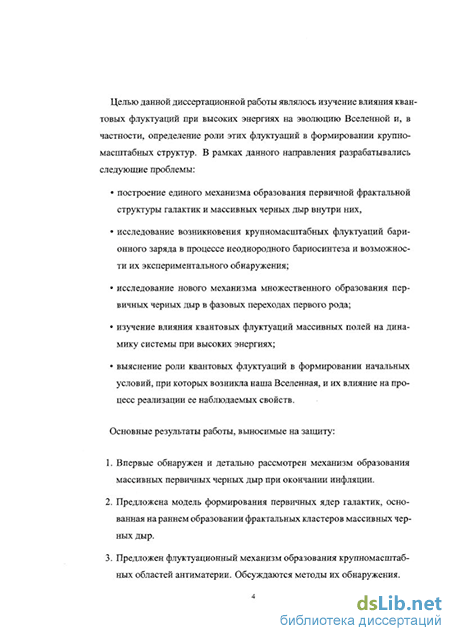 Целью данной диссертационной работы являлось изучение влияния квантовых флуктуаций при высоких энергиях на эволюцию Вселенной и, в частности, определение роли этих флуктуаций в формировании крупномасштабных структур. В рамках данного направления разрабатывались следующие проблемы:

• построение единого механизма образования первичной фрактальной структуры галактик и массивных черных дыр внутри них,

• исследование возникновения крупномасштабных флуктуаций барионного заряда в процессе неоднородного бариосинтеза и возможности их экспериментального обнаружения;

• исследование нового механизма множественного образования первичных черных дыр в фазовых переходах первого рода;

• изучение влияния квантовых флуктуаций массивных полей на динамику системы при высоких энергиях;

• выяснение роли квантовых флуктуаций в формировании начальных условий, при которых возникла наша Вселенная, и их влияние на процесс реализации ее наблюдаемых свойств.

Основные результаты работы, выносимые на защиту:

1. Впервые обнаружен и детально рассмотрен механизм образования массивных первичных черных дыр при окончании инфляции.

2. Предложена модель формирования первичных ядер галактик, основанная на раннем образовании фрактальных кластеров массивных черных дыр.

3. Предложен флуктуационный механизм образования крупномасштабных областей антиматерии. Обсуждаются методы их обнаружения.

4

dsLib.net
библиотека диссертаций